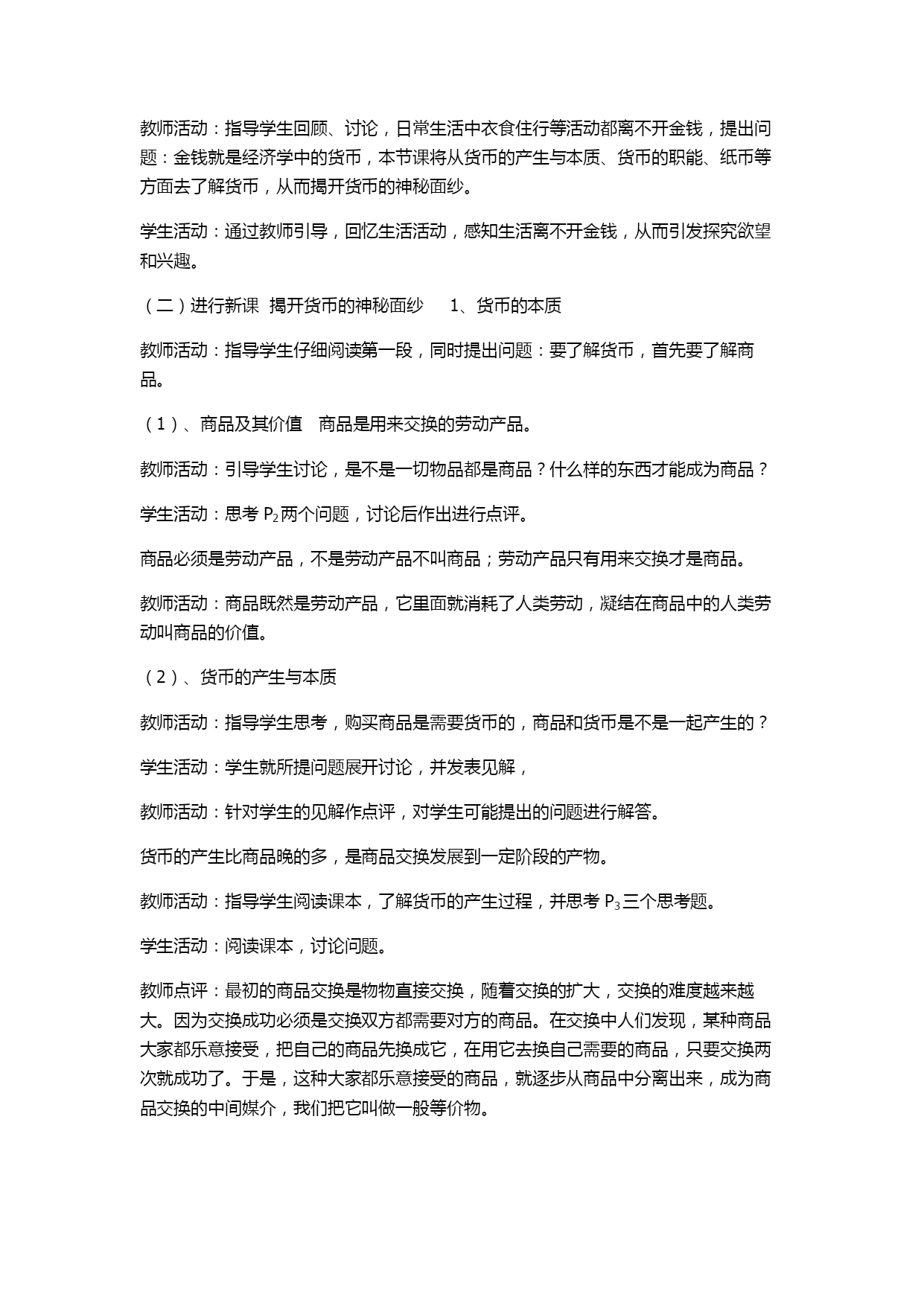 教师活动：指导学生回顾、讨论，日常生活中衣食住行等活动都离不开金钱，提出问题：金钱就是经济学中的货币，本节课将从货币的产生与本质、货币的职能、纸币等方面去了解货币，从而揭开货币的神秘面纱。

学生活动：通过教师引导，回忆生活活动，感知生活离不开金钱，从而引发探究欲望和兴趣。

（二）进行新课 揭开货币的神秘面纱 1、货币的本质

教师活动：指导学生仔细阅读第一段，同时提出问题：要了解货币，首先要了解商品。

（1）、商品及其价值 商品是用来交换的劳动产品。

教师活动：引导学生讨论，是不是一切物品都是商品？什么样的东西才能成为商品？

学生活动：思考 $P_2$ 两个问题，讨论后作出进行点评。

商品必须是劳动产品，不是劳动产品不叫商品；劳动产品只有用来交换才是商品。

教师活动：商品既然是劳动产品，它里面就消耗了人类劳动，凝结在商品中的人类劳动叫商品的价值。

（2）、货币的产生与本质

教师活动：指导学生思考，购买商品是需要货币的，商品和货币是不是一起产生的？

学生活动：学生就所提问题展开讨论，并发表见解，

教师活动：针对学生的见解作点评，对学生可能提出的问题进行解答。

货币的产生比商品晚的多，是商品交换发展到一定阶段的产物。

教师活动：指导学生阅读课本，了解货币的产生过程，并思考 $P_3$ 三个思考题。

学生活动：阅读课本，讨论问题。

教师点评：最初的商品交换是物物直接交换，随着交换的扩大，交换的难度越来越大。因为交换成功必须是交换双方都需要对方的商品。在交换中人们发现，某种商品大家都乐意接受，把自己的商品先换成它，在用它去换自己需要的商品，只要交换两次就成功了。于是，这种大家都乐意接受的商品，就逐步从商品中分离出来，成为商品交换的中间媒介，我们把它叫做一般等价物。